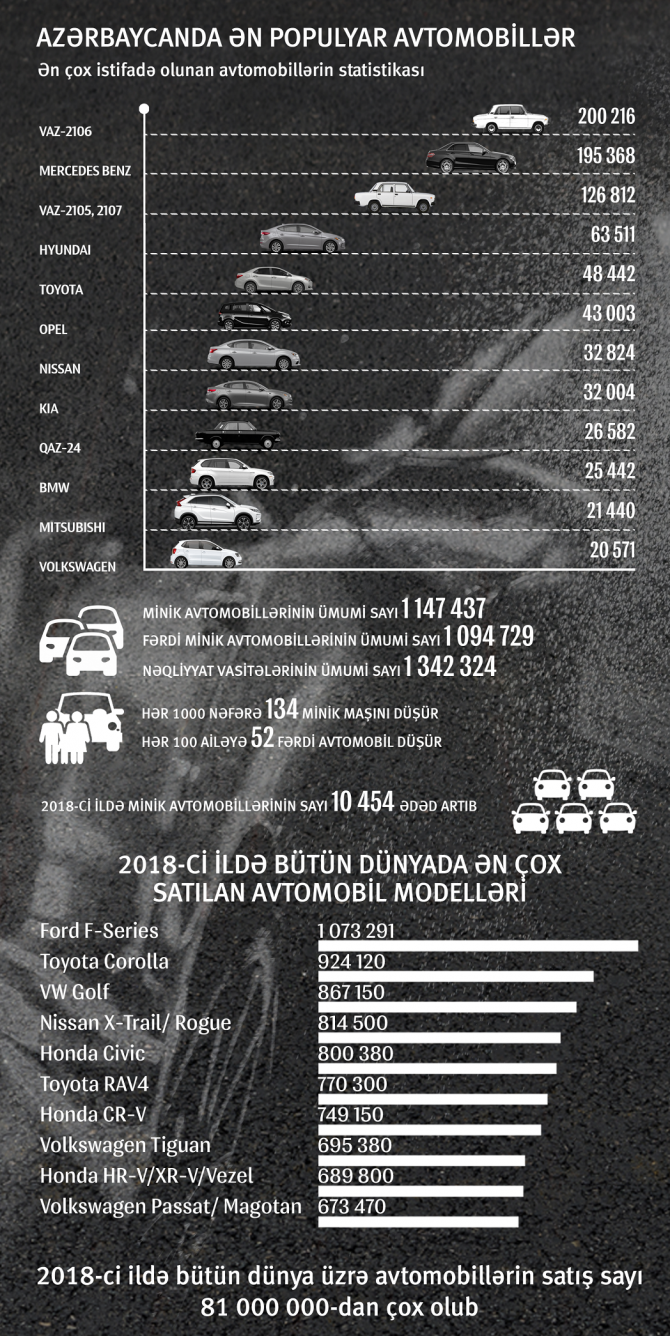 AZƏRBAYCANDA ƏN POPULYAR AVTOMOBİLLƏR

Ən çox istifadə olunan avtomobillərin statistikası

| | |
|---|---|
| VAZ-2106 | 200 216 |
| MERCEDES BENZ | 195 368 |
| VAZ-2105, 2107 | 126 812 |
| HYUNDAI | 63 511 |
| TOYOTA | 48 442 |
| OPEL | 43 003 |
| NISSAN | 32 824 |
| KIA | 32 004 |
| QAZ-24 | 26 582 |
| BMW | 25 442 |
| MITSUBISHI | 21 440 |
| VOLKSWAGEN | 20 571 |

MİNİK AVTOMOBİLLƏRİNİN ÜMUMİ SAYI 1 147 437
FƏRDİ MİNİK AVTOMOBİLLƏRİNİN ÜMUMİ SAYI 1 094 729
NƏQLİYYAT VASİTƏLƏRİNİN ÜMUMİ SAYI 1 342 324

HƏR 1000 NƏFƏRƏ 134 MİNİK MAŞINI DÜŞÜR
HƏR 100 AİLƏYƏ 52 FƏRDİ AVTOMOBİL DÜŞÜR

2018-Cİ İLDƏ MİNİK AVTOMOBİLLƏRİNİN SAYI 10 454 ƏDƏD ARTIB

2018-Cİ İLDƏ BÜTÜN DÜNYADA ƏN ÇOX SATILAN AVTOMOBİL MODELLƏRİ

| | |
|---|---|
| Ford F-Series | 1 073 291 |
| Toyota Corolla | 924 120 |
| VW Golf | 867 150 |
| Nissan X-Trail/ Rogue | 814 500 |
| Honda Civic | 800 380 |
| Toyota RAV4 | 770 300 |
| Honda CR-V | 749 150 |
| Volkswagen Tiguan | 695 380 |
| Honda HR-V/XR-V/Vezel | 689 800 |
| Volkswagen Passat/ Magotan | 673 470 |

2018-ci ildə bütün dünya üzrə avtomobillərin satış sayı 81 000 000-dan çox olub